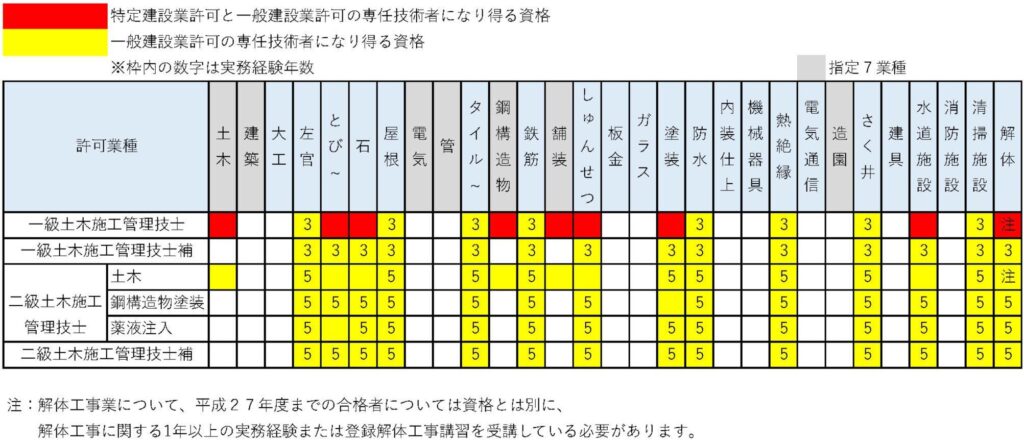 特定建設業許可と一般建設業許可の専任技術者になり得る資格
一般建設業許可の専任技術者になり得る資格
※枠内の数字は実務経験年数
指定７業種

| 許可業種 | | 土木 | 建築 | 大工 | 左官 | とび～ | 石 | 屋根 | 電気 | 管 | タイル～ | 鋼構造物 | 鉄筋 | 舗装 | しゅんせつ | 板金 | ガラス | 塗装 | 防水 | 内装仕上 | 機械器具 | 熱絶縁 | 電気通信 | 造園 | さく井 | 建具 | 水道施設 | 消防施設 | 清掃施設 | 解体 |
|---|---|---|---|---|---|---|---|---|---|---|---|---|---|---|---|---|---|---|---|---|---|---|---|---|---|---|---|---|---|---|
| 一級土木施工管理技士 | | | | | 3 | | | 3 | | | 3 | | 3 | | | | | | 3 | | | 3 | | | 3 | | | | 3 | 注 |
| 一級土木施工管理技士補 | | | | | 3 | 3 | 3 | 3 | | | 3 | | 3 | | 3 | | | 3 | 3 | | | 3 | | | 3 | | 3 | | 3 | 3 |
| 二級土木施工管理技士 | 土木 | | | | 5 | | | 5 | | | 5 | | 5 | | | | | 5 | 5 | | | 5 | | | 5 | | | | 5 | 注 |
| | 鋼構造物塗装 | | | | 5 | 5 | 5 | 5 | | | 5 | | 5 | | 5 | | | | 5 | | | 5 | | | 5 | | 5 | | 5 | 5 |
| | 薬液注入 | | | | 5 | | 5 | 5 | | | 5 | | 5 | | 5 | | | 5 | 5 | | | 5 | | | 5 | | 5 | | 5 | 5 |
| 二級土木施工管理技士補 | | | | | 5 | 5 | 5 | 5 | | | 5 | | 5 | | 5 | | | 5 | 5 | | | 5 | | | 5 | | 5 | | 5 | 5 |

注：解体工事業について、平成２７年度までの合格者については資格とは別に、
解体工事に関する1年以上の実務経験または登録解体工事講習を受講している必要があります。